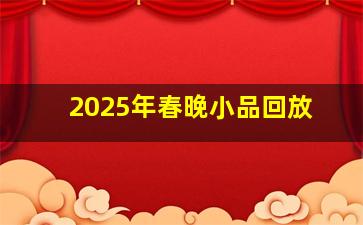 2025年春晚小品回放